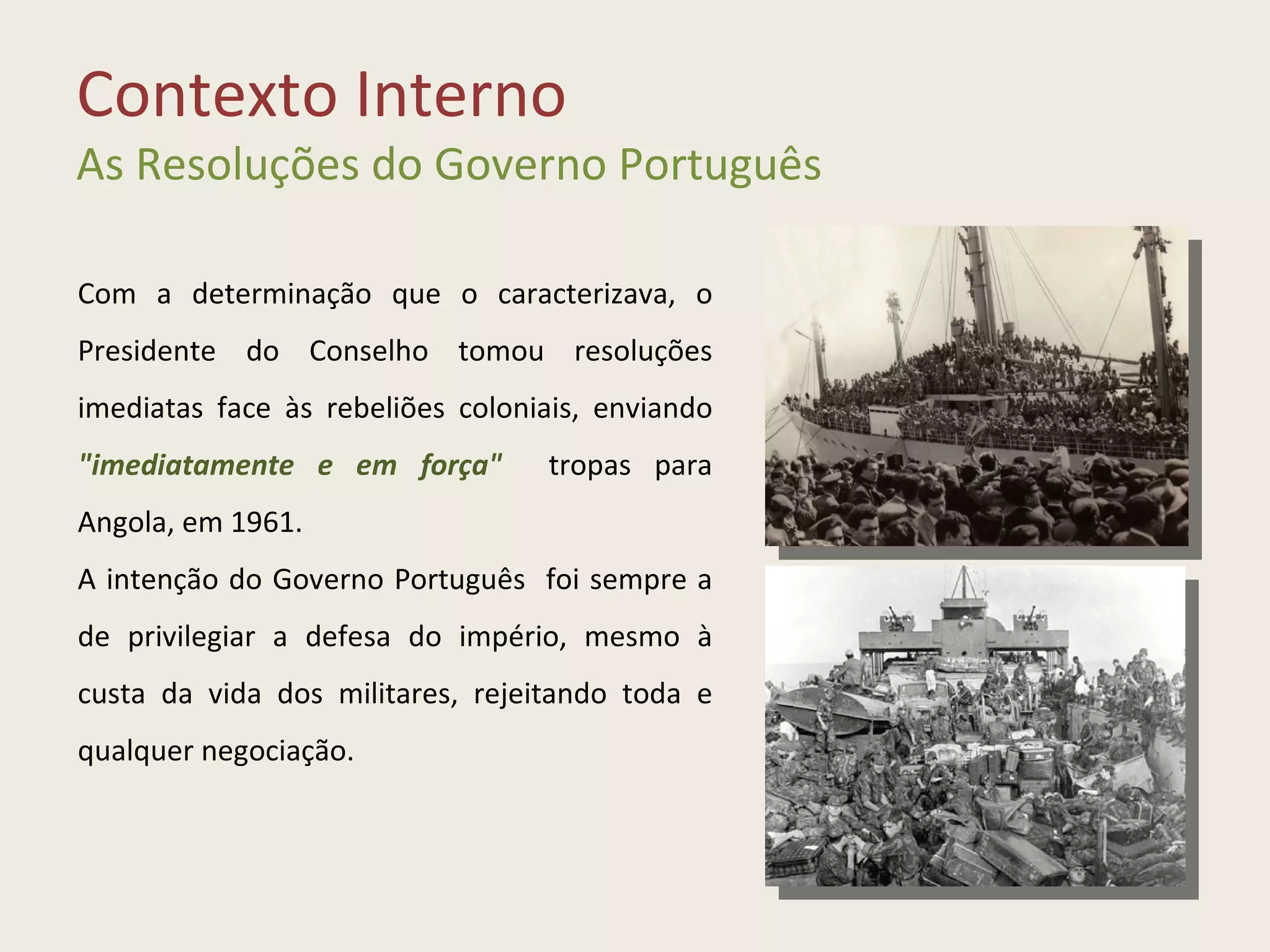 Contexto Interno
As Resoluções do Governo Português

Com a determinação que o caracterizava, o Presidente do Conselho tomou resoluções imediatas face às rebeliões coloniais, enviando "imediatamente e em força" tropas para Angola, em 1961.
A intenção do Governo Português foi sempre a de privilegiar a defesa do império, mesmo à custa da vida dos militares, rejeitando toda e qualquer negociação.